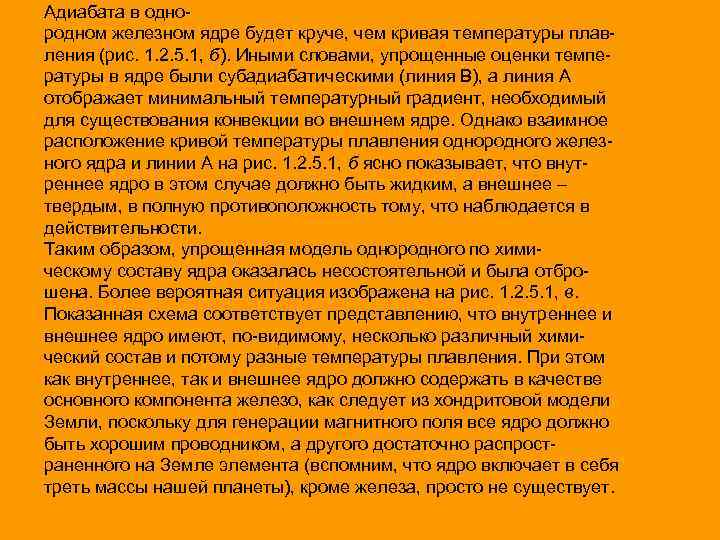 Адиабата в однородном железном ядре будет круче, чем кривая температуры плавления (рис. 1.2.5.1, б). Иными словами, упрощенные оценки температуры в ядре были субадиабатическими (линия В), а линия А отображает минимальный температурный градиент, необходимый для существования конвекции во внешнем ядре. Однако взаимное расположение кривой температуры плавления однородного железного ядра и линии А на рис. 1.2.5.1, б ясно показывает, что внутреннее ядро в этом случае должно быть жидким, а внешнее – твердым, в полную противоположность тому, что наблюдается в действительности.
Таким образом, упрощенная модель однородного по химическому составу ядра оказалась несостоятельной и была отброшена. Более вероятная ситуация изображена на рис. 1.2.5.1, в. Показанная схема соответствует представлению, что внутреннее и внешнее ядро имеют, по-видимому, несколько различный химический состав и потому разные температуры плавления. При этом как внутреннее, так и внешнее ядро должно содержать в качестве основного компонента железо, как следует из хондритовой модели Земли, поскольку для генерации магнитного поля все ядро должно быть хорошим проводником, а другого достаточно распространенного на Земле элемента (вспомним, что ядро включает в себя треть массы нашей планеты), кроме железа, просто не существует.